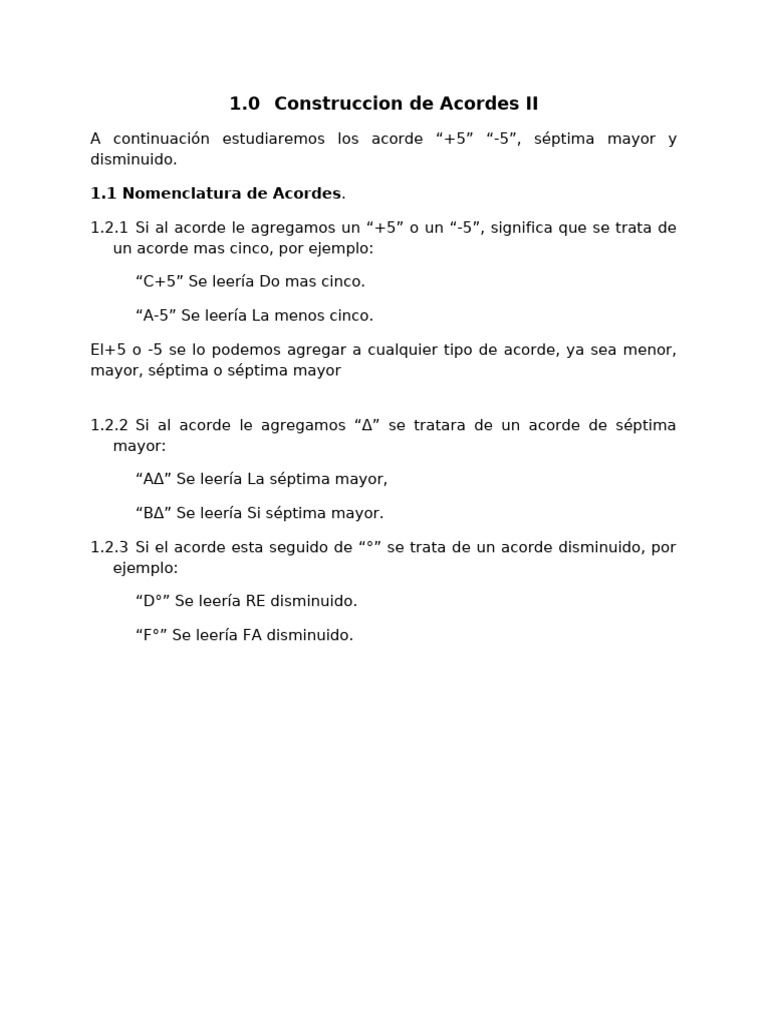 1.0 Construccion de Acordes II

A continuación estudiaremos los acorde “+5” “-5”, séptima mayor y disminuido.

1.1 Nomenclatura de Acordes.

1.2.1 Si al acorde le agregamos un “+5” o un “-5”, significa que se trata de un acorde mas cinco, por ejemplo:

“C+5” Se leería Do mas cinco.

“A-5” Se leería La menos cinco.

El+5 o -5 se lo podemos agregar a cualquier tipo de acorde, ya sea menor, mayor, séptima o séptima mayor

1.2.2 Si al acorde le agregamos “Δ” se tratara de un acorde de séptima mayor:

“AΔ” Se leería La séptima mayor,

“BΔ” Se leería Si séptima mayor.

1.2.3 Si el acorde esta seguido de “°” se trata de un acorde disminuido, por ejemplo:

“D°” Se leería RE disminuido.

“F°” Se leería FA disminuido.